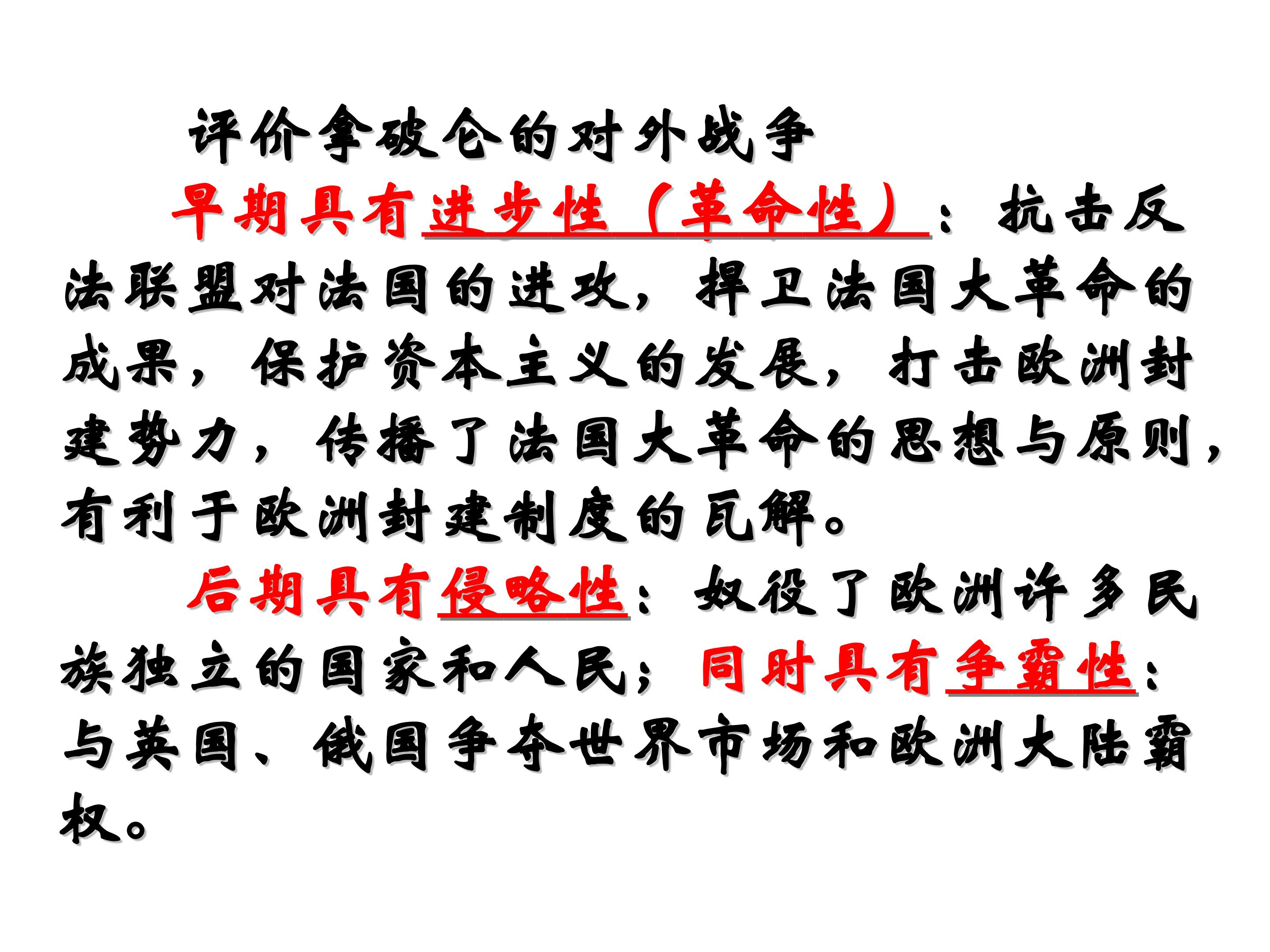 评价拿破仑的对外战争

早期具有进步性（革命性）：抗击反法联盟对法国的进攻，捍卫法国大革命的成果，保护资本主义的发展，打击欧洲封建势力，传播了法国大革命的思想与原则，有利于欧洲封建制度的瓦解。

后期具有侵略性：奴役了欧洲许多民族独立的国家和人民；同时具有争霸性：与英国、俄国争夺世界市场和欧洲大陆霸权。